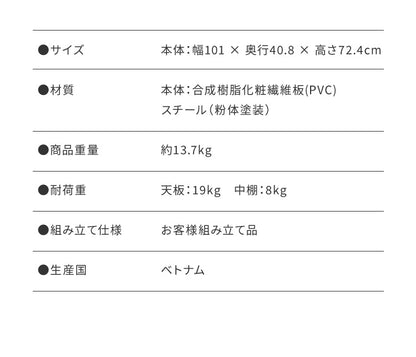 | | |
|---|---|
| ●サイズ | 本体：幅101 × 奥行40.8 × 高さ72.4cm |
| ●材質 | 本体：合成樹脂化粧繊維板(PVC) スチール（粉体塗装） |
| ●商品重量 | 約13.7kg |
| ●耐荷重 | 天板：19kg　中棚：8kg |
| ●組み立て仕様 | お客様組み立て品 |
| ●生産国 | ベトナム |